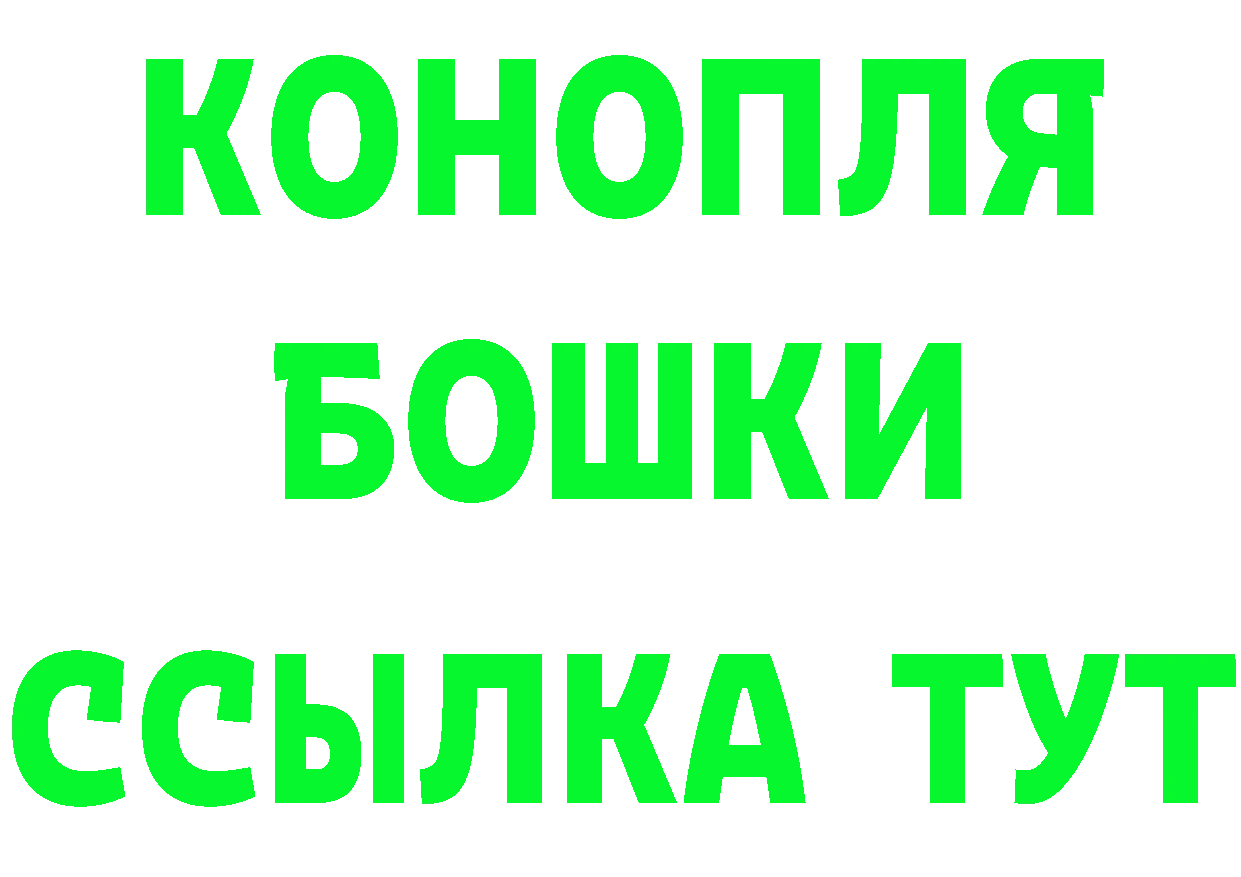 КОНОПЛЯ
БОШКИ
ССЫЛКА ТУТ